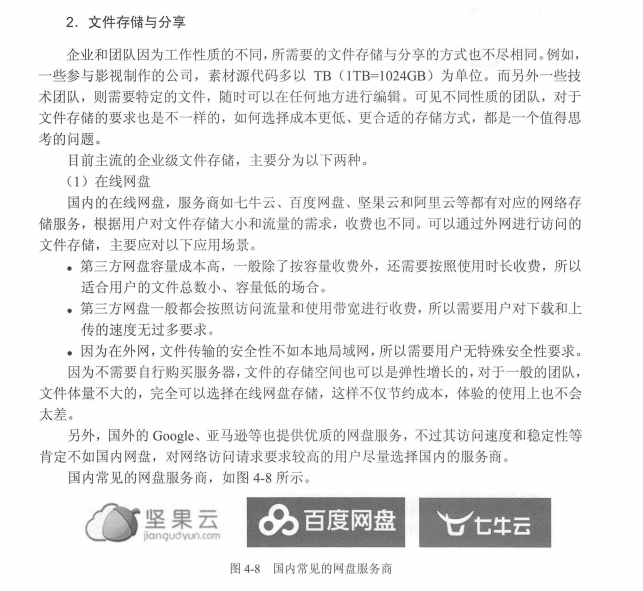 2. 文件存储与分享

企业和团队因为工作性质的不同，所需要的文件存储与分享的方式也不尽相同。例如，一些参与影视制作的公司，素材源代码多以 TB（1TB=1024GB）为单位。而另外一些技术团队，则需要特定的文件，随时可以在任何地方进行编辑。可见不同性质的团队，对于文件存储的要求也是不一样的，如何选择成本更低、更合适的存储方式，都是一个值得思考的问题。

目前主流的企业级文件存储，主要分为以下两种。

（1）在线网盘

国内的在线网盘，服务商如七牛云、百度网盘、坚果云和阿里云等都有对应的网络存储服务，根据用户对文件存储大小和流量的需求，收费也不同。可以通过外网进行访问的文件存储，主要应对以下应用场景。

• 第三方网盘容量成本高，一般除了按容量收费外，还需要按照使用时长收费，所以适合用户的文件总数小、容量低的场合。
• 第三方网盘一般都会按照访问流量和使用带宽进行收费，所以需要用户对下载和上传的速度无过多要求。
• 因为在外网，文件传输的安全性不如本地局域网，所以需要用户无特殊安全性要求。

因为不需要自行购买服务器，文件的存储空间也可以是弹性增长的，对于一般的团队，文件体量不大的，完全可以选择在线网盘存储，这样不仅节约成本，体验的使用上也不会太差。

另外，国外的 Google、亚马逊等也提供优质的网盘服务，不过其访问速度和稳定性等肯定不如国内网盘，对网络访问请求要求较高的用户尽量选择国内的服务商。

国内常见的网盘服务商，如图 4-8 所示。

坚果云 jianguoyun.com 百度网盘 七牛云

图 4-8 国内常见的网盘服务商